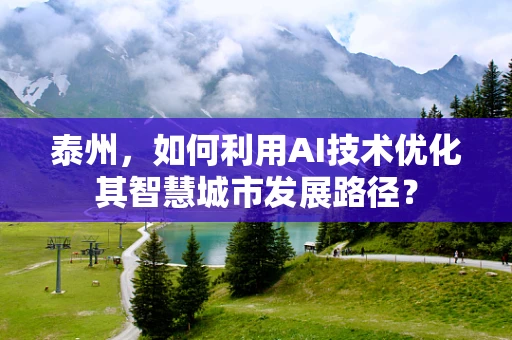 泰州，如何利用AI技术优化其智慧城市发展路径？